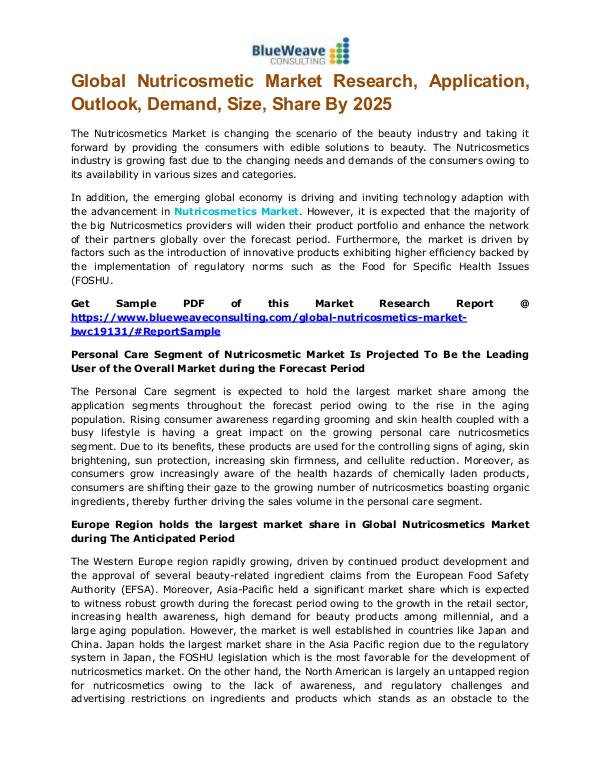 BlueWeave
CONSULTING

Global Nutricosmetic Market Research, Application, Outlook, Demand, Size, Share By 2025

The Nutricosmetics Market is changing the scenario of the beauty industry and taking it forward by providing the consumers with edible solutions to beauty. The Nutricosmetics industry is growing fast due to the changing needs and demands of the consumers owing to its availability in various sizes and categories.

In addition, the emerging global economy is driving and inviting technology adaption with the advancement in Nutricosmetics Market. However, it is expected that the majority of the big Nutricosmetics providers will widen their product portfolio and enhance the network of their partners globally over the forecast period. Furthermore, the market is driven by factors such as the introduction of innovative products exhibiting higher efficiency backed by the implementation of regulatory norms such as the Food for Specific Health Issues (FOSHU.

Get Sample PDF of this Market Research Report @ https://www.blueweaveconsulting.com/global-nutricosmetics-market-bwc19131/#ReportSample

Personal Care Segment of Nutricosmetic Market Is Projected To Be the Leading User of the Overall Market during the Forecast Period

The Personal Care segment is expected to hold the largest market share among the application segments throughout the forecast period owing to the rise in the aging population. Rising consumer awareness regarding grooming and skin health coupled with a busy lifestyle is having a great impact on the growing personal care nutricosmetics segment. Due to its benefits, these products are used for the controlling signs of aging, skin brightening, sun protection, increasing skin firmness, and cellulite reduction. Moreover, as consumers grow increasingly aware of the health hazards of chemically laden products, consumers are shifting their gaze to the growing number of nutricosmetics boasting organic ingredients, thereby further driving the sales volume in the personal care segment.

Europe Region holds the largest market share in Global Nutricosmetics Market during The Anticipated Period

The Western Europe region rapidly growing, driven by continued product development and the approval of several beauty-related ingredient claims from the European Food Safety Authority (EFSA). Moreover, Asia-Pacific held a significant market share which is expected to witness robust growth during the forecast period owing to the growth in the retail sector, increasing health awareness, high demand for beauty products among millennial, and a large aging population. However, the market is well established in countries like Japan and China. Japan holds the largest market share in the Asia Pacific region due to the regulatory system in Japan, the FOSHU legislation which is the most favorable for the development of nutricosmetics market. On the other hand, the North American is largely an untapped region for nutricosmetics owing to the lack of awareness, and regulatory challenges and advertising restrictions on ingredients and products which stands as an obstacle to the